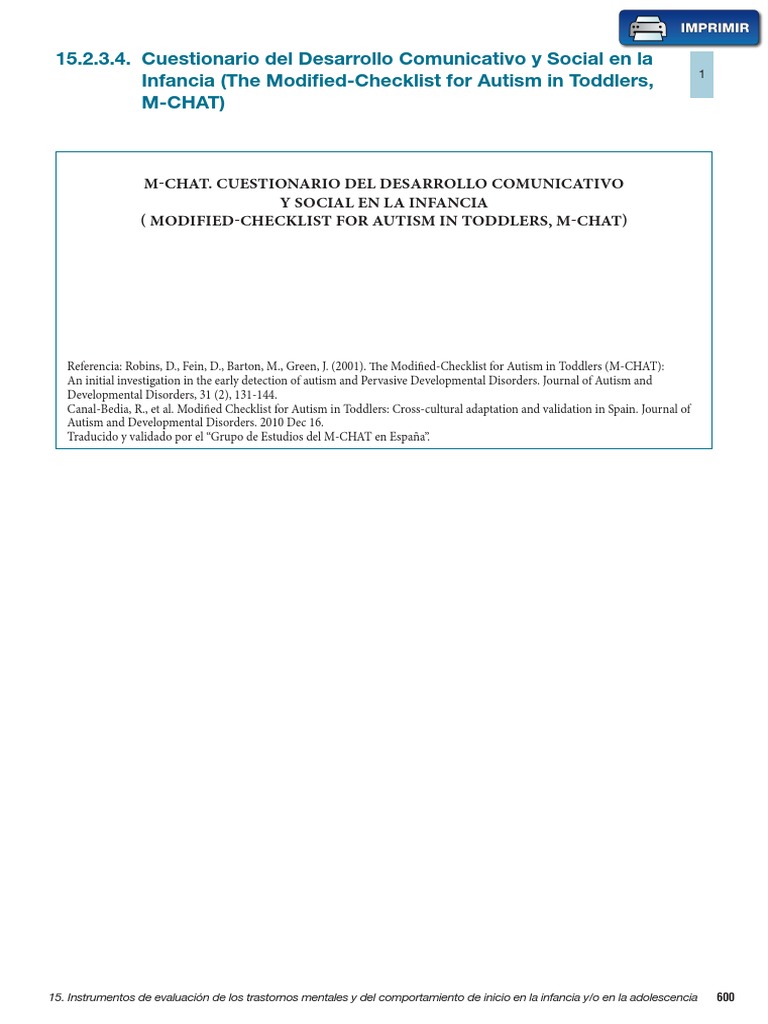 IMPRIMIR

15.2.3.4. Cuestionario del Desarrollo Comunicativo y Social en la Infancia (The Modified-Checklist for Autism in Toddlers, M-CHAT)

1

M-CHAT. CUESTIONARIO DEL DESARROLLO COMUNICATIVO Y SOCIAL EN LA INFANCIA
( MODIFIED-CHECKLIST FOR AUTISM IN TODDLERS, M-CHAT)

Referencia: Robins, D., Fein, D., Barton, M., Green, J. (2001). The Modified-Checklist for Autism in Toddlers (M-CHAT): An initial investigation in the early detection of autism and Pervasive Developmental Disorders. Journal of Autism and Developmental Disorders, 31 (2), 131-144.
Canal-Bedia, R., et al. Modified Checklist for Autism in Toddlers: Cross-cultural adaptation and validation in Spain. Journal of Autism and Developmental Disorders. 2010 Dec 16.
Traducido y validado por el "Grupo de Estudios del M-CHAT en España".

15. Instrumentos de evaluación de los trastornos mentales y del comportamiento de inicio en la infancia y/o en la adolescencia 600